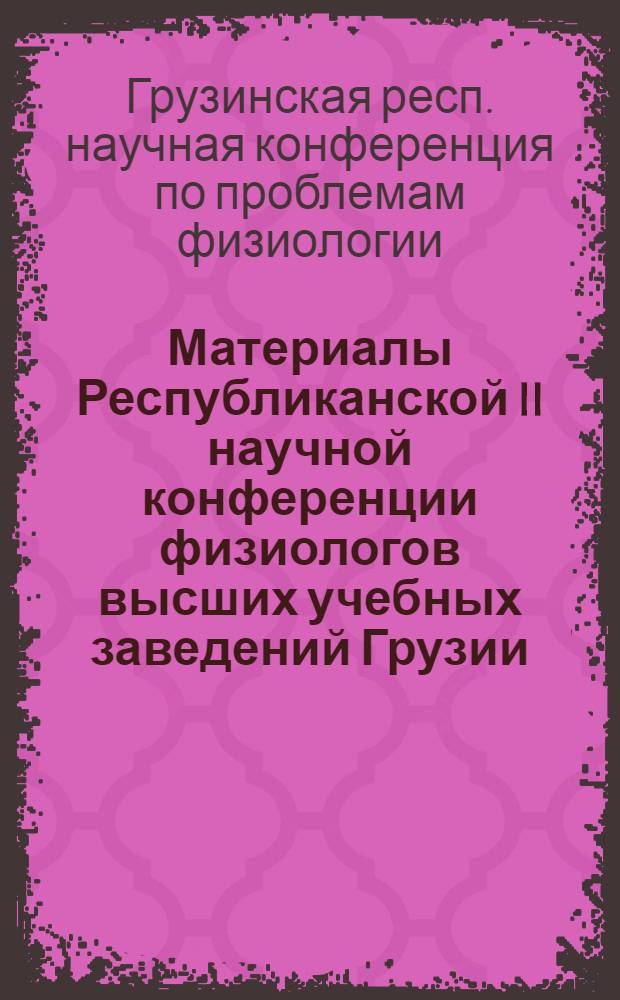 Грузинская респ. научная конференция по проблемам физиологии

Материалы Республиканской II научной конференции физиологов высших учебных заведений Грузии